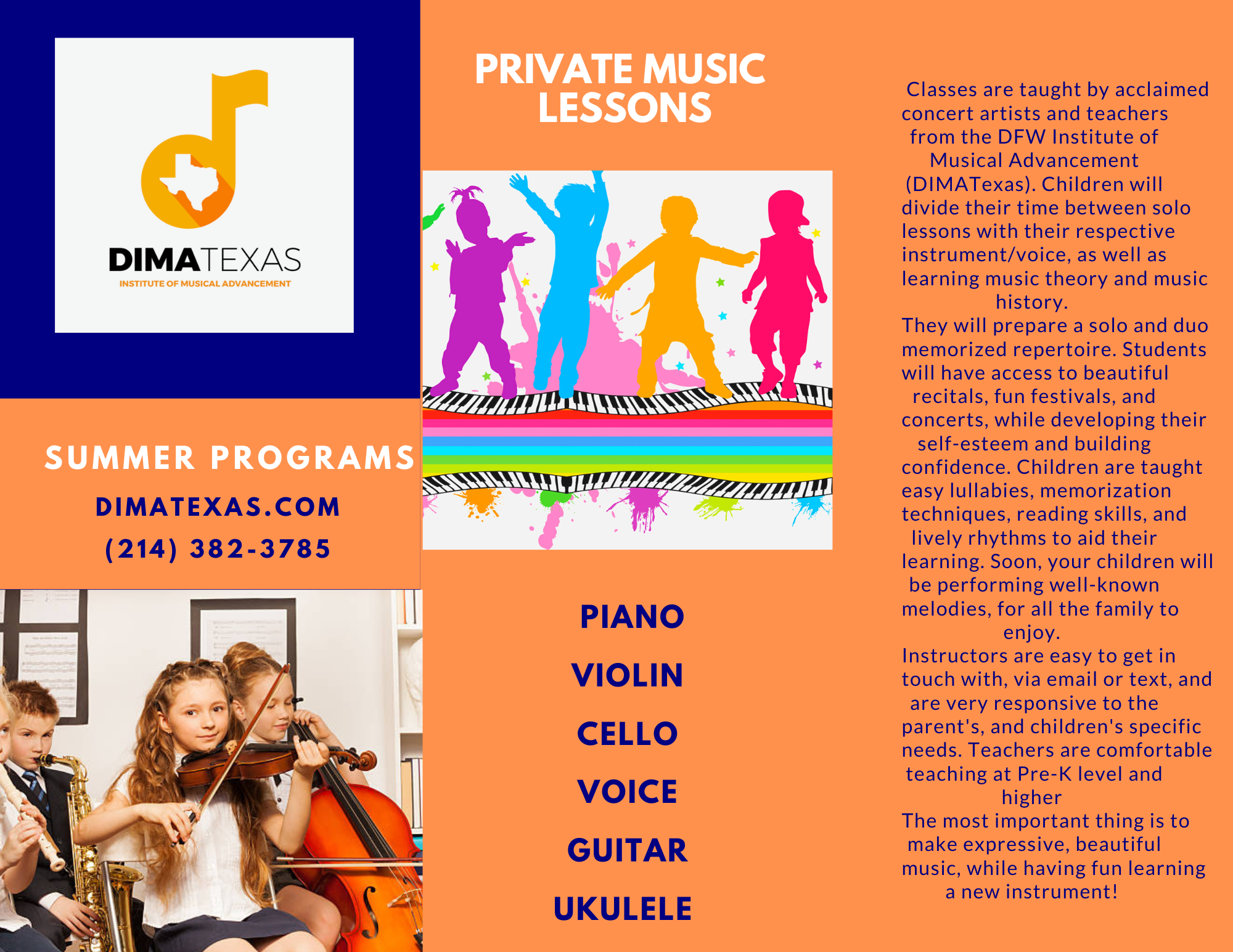 DIMATEXAS
INSTITUTE OF MUSICAL ADVANCEMENT

SUMMER PROGRAMS
DIMATEXAS.COM
(214) 382-3785

PRIVATE MUSIC LESSONS

PIANO
VIOLIN
CELLO
VOICE
GUITAR
UKULELE

Classes are taught by acclaimed concert artists and teachers from the DFW Institute of Musical Advancement (DIMATexas). Children will divide their time between solo lessons with their respective instrument/voice, as well as learning music theory and music history.
They will prepare a solo and duo memorized repertoire. Students will have access to beautiful recitals, fun festivals, and concerts, while developing their self-esteem and building confidence. Children are taught easy lullabies, memorization techniques, reading skills, and lively rhythms to aid their learning. Soon, your children will be performing well-known melodies, for all the family to enjoy.
Instructors are easy to get in touch with, via email or text, and are very responsive to the parent's, and children's specific needs. Teachers are comfortable teaching at Pre-K level and higher
The most important thing is to make expressive, beautiful music, while having fun learning a new instrument!